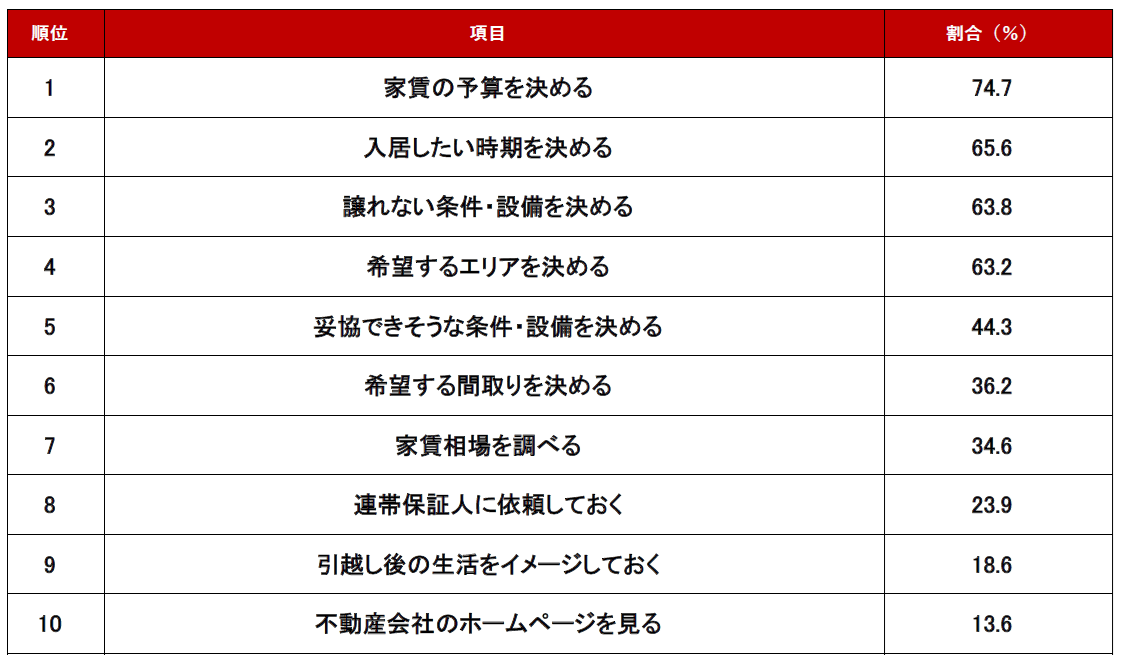 | 順位 | 項目 | 割合（%） |
|---|---|---|
| 1 | 家賃の予算を決める | 74.7 |
| 2 | 入居したい時期を決める | 65.6 |
| 3 | 譲れない条件・設備を決める | 63.8 |
| 4 | 希望するエリアを決める | 63.2 |
| 5 | 妥協できそうな条件・設備を決める | 44.3 |
| 6 | 希望する間取りを決める | 36.2 |
| 7 | 家賃相場を調べる | 34.6 |
| 8 | 連帯保証人に依頼しておく | 23.9 |
| 9 | 引越し後の生活をイメージしておく | 18.6 |
| 10 | 不動産会社のホームページを見る | 13.6 |